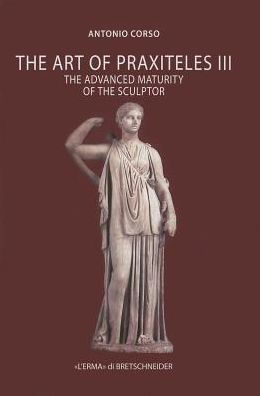 ANTONIO CORSO

THE ART OF PRAXITELES III
THE ADVANCED MATURITY
OF THE SCULPTOR

«L'ERMA» di BRETSCHNEIDER